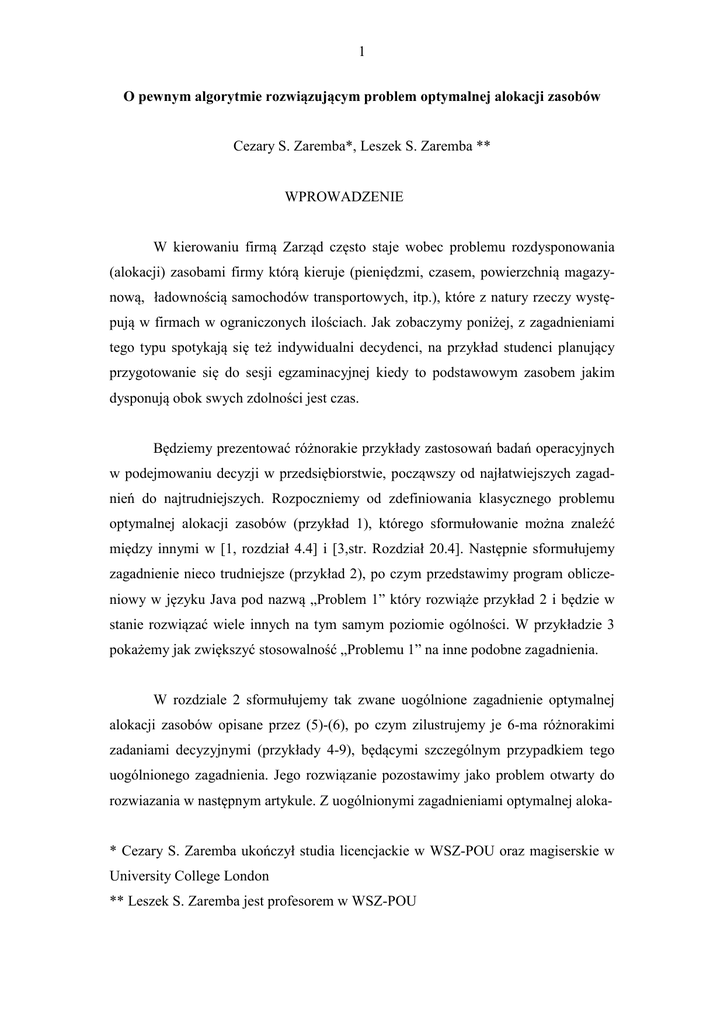 1

O pewnym algorytmie rozwiązującym problem optymalnej alokacji zasobów

Cezary S. Zaremba*, Leszek S. Zaremba **

WPROWADZENIE

W kierowaniu firmą Zarząd często staje wobec problemu rozdysponowania (alokacji) zasobami firmy którą kieruje (pieniędzmi, czasem, powierzchnią magazynową, ładownością samochodów transportowych, itp.), które z natury rzeczy występują w firmach w ograniczonych ilościach. Jak zobaczymy poniżej, z zagadnieniami tego typu spotykają się też indywidualni decydenci, na przykład studenci planujący przygotowanie się do sesji egzaminacyjnej kiedy to podstawowym zasobem jakim dysponują obok swych zdolności jest czas.

Będziemy prezentować różnorakie przykłady zastosowań badań operacyjnych w podejmowaniu decyzji w przedsiębiorstwie, począwszy od najłatwiejszych zagadnień do najtrudniejszych. Rozpoczniemy od zdefiniowania klasycznego problemu optymalnej alokacji zasobów (przykład 1), którego sformułowanie można znaleźć między innymi w [1, rozdział 4.4] i [3,str. Rozdział 20.4]. Następnie sformułujemy zagadnienie nieco trudniejsze (przykład 2), po czym przedstawimy program obliczeniowy w języku Java pod nazwą „Problem 1” który rozwiąże przykład 2 i będzie w stanie rozwiązać wiele innych na tym samym poziomie ogólności. W przykładzie 3 pokażemy jak zwiększyć stosowalność „Problemu 1” na inne podobne zagadnienia.

W rozdziale 2 sformułujemy tak zwane uogólnione zagadnienie optymalnej alokacji zasobów opisane przez (5)-(6), po czym zilustrujemy je 6-ma różnorakimi zadaniami decyzyjnymi (przykłady 4-9), będącymi szczególnym przypadkiem tego uogólnionego zagadnienia. Jego rozwiązanie pozostawimy jako problem otwarty do rozwiazania w następnym artykule. Z uogólnionymi zagadnieniami optymalnej aloka-

* Cezary S. Zaremba ukończył studia licencjackie w WSZ-POU oraz magiserskie w University College London
** Leszek S. Zaremba jest profesorem w WSZ-POU